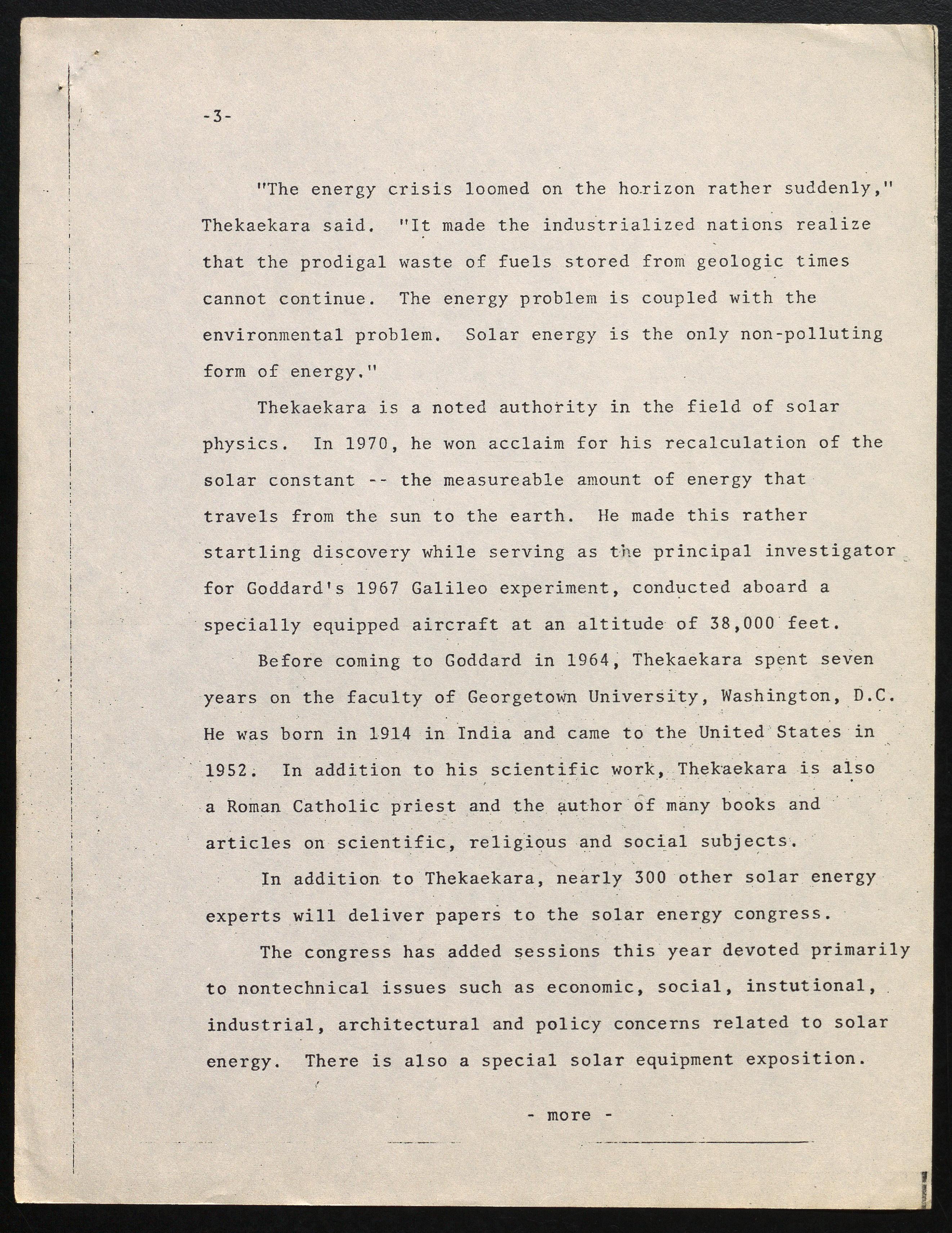 -3-

"The energy crisis loomed on the horizon rather suddenly," Thekaekara said. "It made the industrialized nations realize that the prodigal waste of fuels stored from geologic times cannot continue. The energy problem is coupled with the environmental problem. Solar energy is the only non-polluting form of energy."

Thekaekara is a noted authority in the field of solar physics. In 1970, he won acclaim for his recalculation of the solar constant -- the measureable amount of energy that travels from the sun to the earth. He made this rather startling discovery while serving as the principal investigator for Goddard's 1967 Galileo experiment, conducted aboard a specially equipped aircraft at an altitude of 38,000 feet.

Before coming to Goddard in 1964, Thekaekara spent seven years on the faculty of Georgetown University, Washington, D.C. He was born in 1914 in India and came to the United States in 1952. In addition to his scientific work, Thekaekara is also a Roman Catholic priest and the author of many books and articles on scientific, religious and social subjects.

In addition to Thekaekara, nearly 300 other solar energy experts will deliver papers to the solar energy congress.

The congress has added sessions this year devoted primarily to nontechnical issues such as economic, social, instutional, industrial, architectural and policy concerns related to solar energy. There is also a special solar equipment exposition.

- more -